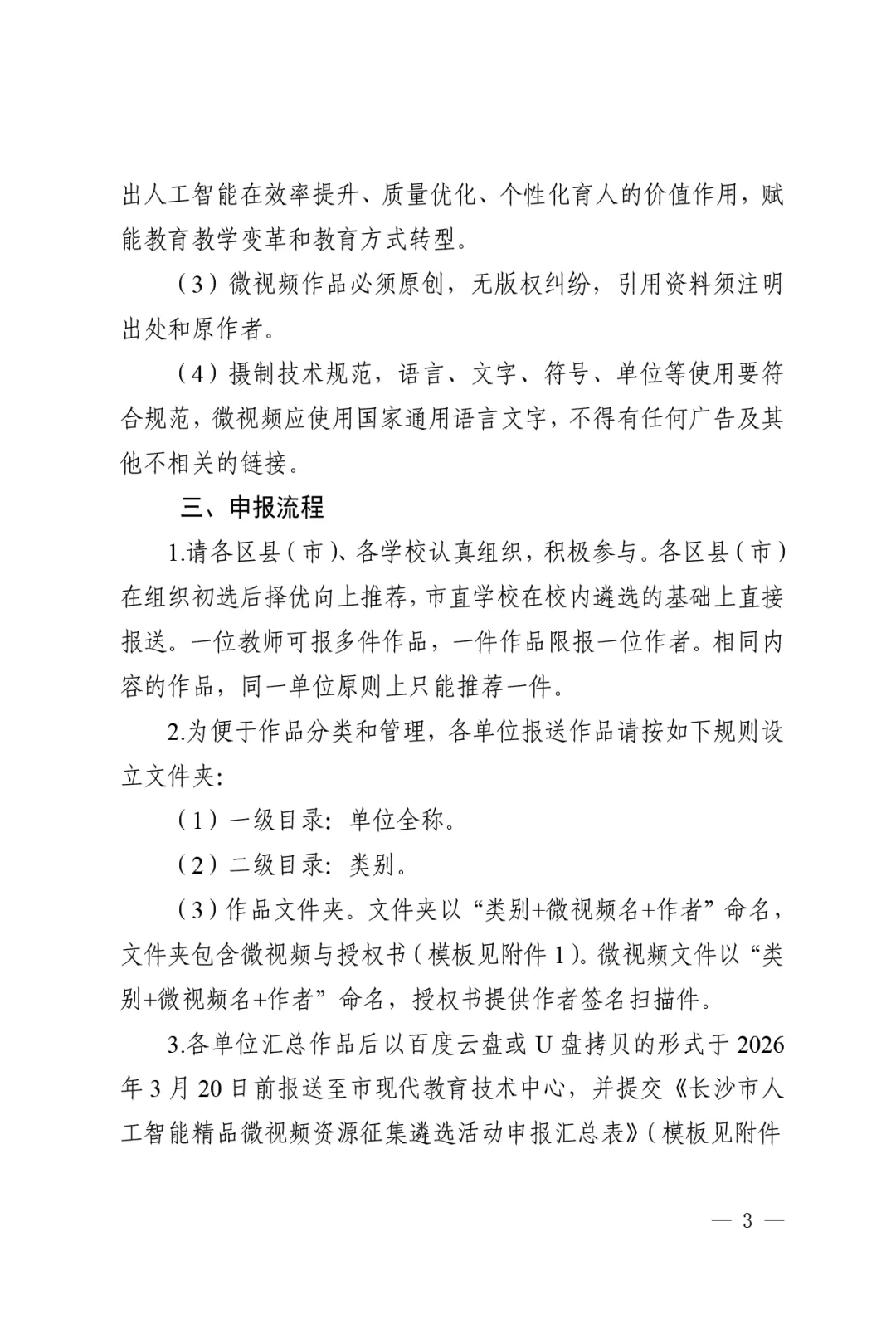 出人工智能在效率提升、质量优化、个性化育人的价值作用，赋能教育教学变革和教育方式转型。

（3）微视频作品必须原创，无版权纠纷，引用资料须注明出处和原作者。

（4）摄制技术规范，语言、文字、符号、单位等使用要符合规范，微视频应使用国家通用语言文字，不得有任何广告及其他不相关的链接。

三、申报流程

1.请各区县（市）、各学校认真组织，积极参与。各区县（市）在组织初选后择优向上推荐，市直学校在校内遴选的基础上直接报送。一位教师可报多件作品，一件作品限报一位作者。相同内容的作品，同一单位原则上只能推荐一件。

2.为便于作品分类和管理，各单位报送作品请按如下规则设立文件夹：

（1）一级目录：单位全称。

（2）二级目录：类别。

（3）作品文件夹。文件夹以“类别+微视频名+作者”命名，文件夹包含微视频与授权书（模板见附件 1）。微视频文件以“类别+微视频名+作者”命名，授权书提供作者签名扫描件。

3.各单位汇总作品后以百度云盘或 U 盘拷贝的形式于 2026 年 3 月 20 日前报送至市现代教育技术中心，并提交《长沙市人工智能精品微视频资源征集遴选活动申报汇总表》（模板见附件

— 3 —